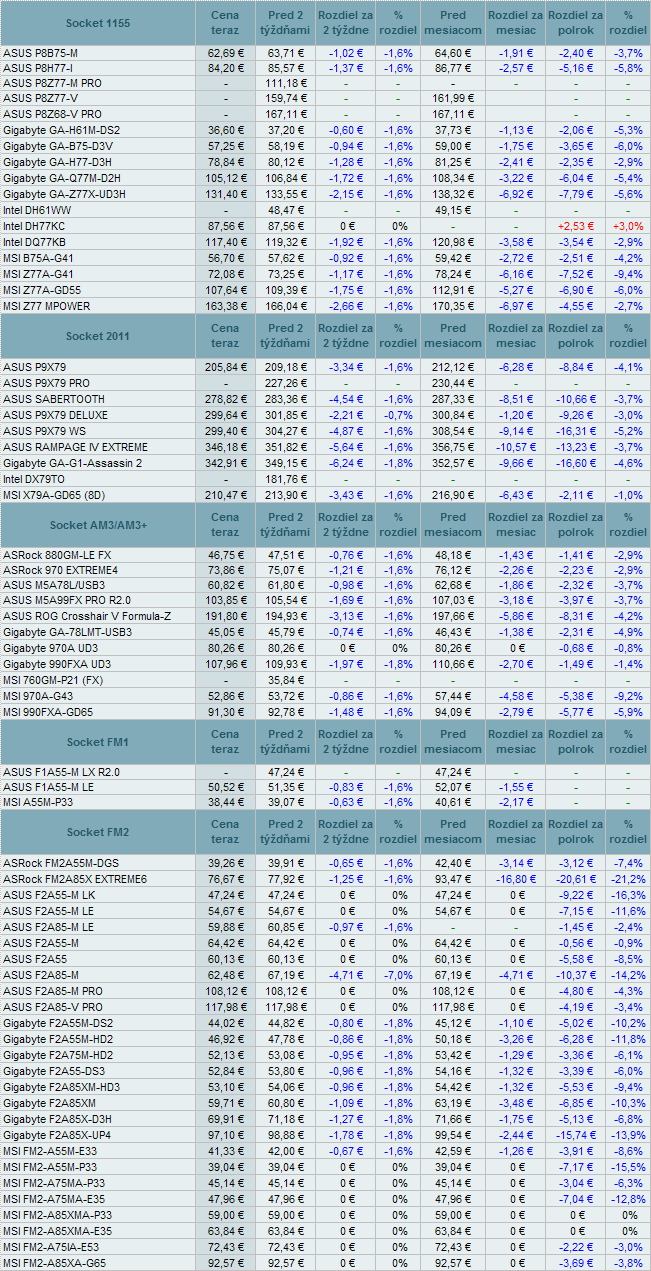 | Socket 1155 | Cena teraz | Pred 2 týždňami | Rozdiel za 2 týždne | % rozdiel | Pred mesiacom | Rozdiel za mesiac | Rozdiel za polrok | % rozdiel |
|---|---|---|---|---|---|---|---|---|
| ASUS P8B75-M | 62,69 € | 63,71 € | -1,02 € | -1,6% | 64,60 € | -1,91 € | -2,40 € | -3,7% |
| ASUS P8H77-I | 84,20 € | 85,57 € | -1,37 € | -1,6% | 86,77 € | -2,57 € | -5,16 € | -5,8% |
| ASUS P8Z77-M PRO | - | 111,18 € | - | - | - | - | - | - |
| ASUS P8Z77-V | - | 159,74 € | - | - | 161,99 € | - | - | - |
| ASUS P8Z68-V PRO | - | 167,11 € | - | - | 167,11 € | - | - | - |
| Gigabyte GA-H61M-DS2 | 36,60 € | 37,20 € | -0,60 € | -1,6% | 37,73 € | -1,13 € | -2,06 € | -5,3% |
| Gigabyte GA-B75-D3V | 57,25 € | 58,19 € | -0,94 € | -1,6% | 59,00 € | -1,75 € | -3,65 € | -6,0% |
| Gigabyte GA-H77-D3H | 78,84 € | 80,12 € | -1,28 € | -1,6% | 81,25 € | -2,41 € | -2,35 € | -2,9% |
| Gigabyte GA-Q77M-D2H | 105,12 € | 106,84 € | -1,72 € | -1,6% | 108,34 € | -3,22 € | -6,04 € | -5,4% |
| Gigabyte GA-Z77X-UD3H | 131,40 € | 133,55 € | -2,15 € | -1,6% | 138,32 € | -6,92 € | -7,79 € | -5,6% |
| Intel DH61WW | - | 48,47 € | - | - | 49,15 € | - | - | - |
| Intel DH77KC | 87,56 € | 87,56 € | 0 € | 0% | - | - | +2,53 € | +3,0% |
| Intel DQ77KB | 117,40 € | 119,32 € | -1,92 € | -1,6% | 120,98 € | -3,58 € | -3,54 € | -2,9% |
| MSI B75A-G41 | 56,70 € | 57,62 € | -0,92 € | -1,6% | 59,42 € | -2,72 € | -2,51 € | -4,2% |
| MSI Z77A-G41 | 72,08 € | 73,25 € | -1,17 € | -1,6% | 78,24 € | -6,16 € | -7,52 € | -9,4% |
| MSI Z77A-GD55 | 107,64 € | 109,39 € | -1,75 € | -1,6% | 112,91 € | -5,27 € | -6,90 € | -6,0% |
| MSI Z77 MPOWER | 163,38 € | 166,04 € | -2,66 € | -1,6% | 170,35 € | -6,97 € | -4,55 € | -2,7% |

| Socket 2011 | Cena teraz | Pred 2 týždňami | Rozdiel za 2 týždne | % rozdiel | Pred mesiacom | Rozdiel za mesiac | Rozdiel za polrok | % rozdiel |
|---|---|---|---|---|---|---|---|---|
| ASUS P9X79 | 205,84 € | 209,18 € | -3,34 € | -1,6% | 212,12 € | -6,28 € | -8,84 € | -4,1% |
| ASUS P9X79 PRO | - | 227,26 € | - | - | 230,44 € | - | - | - |
| ASUS SABERTOOTH | 278,82 € | 283,36 € | -4,54 € | -1,6% | 287,33 € | -8,51 € | -10,66 € | -3,7% |
| ASUS P9X79 DELUXE | 299,64 € | 301,85 € | -2,21 € | -0,7% | 300,84 € | -1,20 € | -9,26 € | -3,0% |
| ASUS P9X79 WS | 299,40 € | 304,27 € | -4,87 € | -1,6% | 308,54 € | -9,14 € | -16,31 € | -5,2% |
| ASUS RAMPAGE IV EXTREME | 346,18 € | 351,82 € | -5,64 € | -1,6% | 356,75 € | -10,57 € | -13,23 € | -3,7% |
| Gigabyte GA-G1-Assassin 2 | 342,91 € | 349,15 € | -6,24 € | -1,8% | 352,57 € | -9,66 € | -16,60 € | -4,6% |
| Intel DX79TO | - | 181,76 € | - | - | - | - | - | - |
| MSI X79A-GD65 (8D) | 210,47 € | 213,90 € | -3,43 € | -1,6% | 216,90 € | -6,43 € | -2,11 € | -1,0% |

| Socket AM3/AM3+ | Cena teraz | Pred 2 týždňami | Rozdiel za 2 týždne | % rozdiel | Pred mesiacom | Rozdiel za mesiac | Rozdiel za polrok | % rozdiel |
|---|---|---|---|---|---|---|---|---|
| ASRock 880GM-LE FX | 46,75 € | 47,51 € | -0,76 € | -1,6% | 48,18 € | -1,43 € | -1,41 € | -2,9% |
| ASRock 970 EXTREME4 | 73,86 € | 75,07 € | -1,21 € | -1,6% | 76,12 € | -2,26 € | -2,23 € | -2,9% |
| ASUS M5A78L/USB3 | 60,82 € | 61,80 € | -0,98 € | -1,6% | 62,68 € | -1,86 € | -2,32 € | -3,7% |
| ASUS M5A99FX PRO R2.0 | 103,85 € | 105,54 € | -1,69 € | -1,6% | 107,03 € | -3,18 € | -3,97 € | -3,7% |
| ASUS ROG Crosshair V Formula-Z | 191,80 € | 194,93 € | -3,13 € | -1,6% | 197,66 € | -5,86 € | -8,31 € | -4,2% |
| Gigabyte GA-78LMT-USB3 | 45,05 € | 45,79 € | -0,74 € | -1,6% | 46,43 € | -1,38 € | -2,31 € | -4,9% |
| Gigabyte 970A UD3 | 80,26 € | 80,26 € | 0 € | 0% | 80,26 € | 0 € | -0,68 € | -0,8% |
| Gigabyte 990FXA UD3 | 107,96 € | 109,93 € | -1,97 € | -1,8% | 110,66 € | -2,70 € | -1,49 € | -1,4% |
| MSI 760GM-P21 (FX) | - | 35,84 € | - | - | - | - | - | - |
| MSI 970A-G43 | 52,86 € | 53,72 € | -0,86 € | -1,6% | 57,44 € | -4,58 € | -5,38 € | -9,2% |
| MSI 990FXA-GD65 | 91,30 € | 92,78 € | -1,48 € | -1,6% | 94,09 € | -2,79 € | -5,77 € | -5,9% |

| Socket FM1 | Cena teraz | Pred 2 týždňami | Rozdiel za 2 týždne | % rozdiel | Pred mesiacom | Rozdiel za mesiac | Rozdiel za polrok | % rozdiel |
|---|---|---|---|---|---|---|---|---|
| ASUS F1A55-M LX R2.0 | - | 47,24 € | - | - | 47,24 € | - | - | - |
| ASUS F1A55-M LE | 50,52 € | 51,35 € | -0,83 € | -1,6% | 52,07 € | -1,55 € | - | - |
| MSI A55M-P33 | 38,44 € | 39,07 € | -0,63 € | -1,6% | 40,61 € | -2,17 € | - | - |

| Socket FM2 | Cena teraz | Pred 2 týždňami | Rozdiel za 2 týždne | % rozdiel | Pred mesiacom | Rozdiel za mesiac | Rozdiel za polrok | % rozdiel |
|---|---|---|---|---|---|---|---|---|
| ASRock FM2A55M-DGS | 39,26 € | 39,91 € | -0,65 € | -1,6% | 42,40 € | -3,14 € | -3,12 € | -7,4% |
| ASRock FM2A85X EXTREME6 | 76,67 € | 77,92 € | -1,25 € | -1,6% | 93,47 € | -16,80 € | -20,61 € | -21,2% |
| ASUS F2A55-M LK | 47,24 € | 47,24 € | 0 € | 0% | 47,24 € | 0 € | -9,22 € | -16,3% |
| ASUS F2A55-M LE | 54,67 € | 54,67 € | 0 € | 0% | 54,67 € | 0 € | -7,15 € | -11,6% |
| ASUS F2A85-M LE | 59,88 € | 60,85 € | -0,97 € | -1,6% | - | - | -1,45 € | -2,4% |
| ASUS F2A55-M | 64,42 € | 64,42 € | 0 € | 0% | 64,42 € | 0 € | -0,56 € | -0,9% |
| ASUS F2A55 | 60,13 € | 60,13 € | 0 € | 0% | 60,13 € | 0 € | -5,58 € | -8,5% |
| ASUS F2A85-M | 62,48 € | 67,19 € | -4,71 € | -7,0% | 67,19 € | -4,71 € | -10,37 € | -14,2% |
| ASUS F2A85-M PRO | 108,12 € | 108,12 € | 0 € | 0% | 108,12 € | 0 € | -4,80 € | -4,3% |
| ASUS F2A85-V PRO | 117,98 € | 117,98 € | 0 € | 0% | 117,98 € | 0 € | -4,19 € | -3,4% |
| Gigabyte F2A55M-DS2 | 44,02 € | 44,82 € | -0,80 € | -1,8% | 45,12 € | -1,10 € | -5,02 € | -10,2% |
| Gigabyte F2A55M-HD2 | 46,92 € | 47,78 € | -0,86 € | -1,8% | 50,18 € | -3,26 € | -6,28 € | -11,8% |
| Gigabyte F2A75M-HD2 | 52,13 € | 53,08 € | -0,95 € | -1,8% | 53,42 € | -1,29 € | -3,36 € | -6,1% |
| Gigabyte F2A55-DS3 | 52,84 € | 53,80 € | -0,96 € | -1,8% | 54,16 € | -1,32 € | -3,39 € | -6,0% |
| Gigabyte F2A85XM-HD3 | 53,10 € | 54,06 € | -0,96 € | -1,8% | 54,42 € | -1,32 € | -5,53 € | -9,4% |
| Gigabyte F2A85XM | 59,71 € | 60,80 € | -1,09 € | -1,8% | 63,19 € | -3,48 € | -6,85 € | -10,3% |
| Gigabyte F2A85X-D3H | 69,91 € | 71,18 € | -1,27 € | -1,8% | 71,66 € | -1,75 € | -5,13 € | -6,8% |
| Gigabyte F2A85X-UP4 | 97,10 € | 98,88 € | -1,78 € | -1,8% | 99,54 € | -2,44 € | -15,74 € | -13,9% |
| MSI FM2-A55M-E33 | 41,33 € | 42,00 € | -0,67 € | -1,6% | 42,59 € | -1,26 € | -3,91 € | -8,6% |
| MSI FM2-A55M-P33 | 39,04 € | 39,04 € | 0 € | 0% | 39,04 € | 0 € | -7,17 € | -15,5% |
| MSI FM2-A75MA-P33 | 45,14 € | 45,14 € | 0 € | 0% | 45,14 € | 0 € | -3,04 € | -6,3% |
| MSI FM2-A75MA-E35 | 47,96 € | 47,96 € | 0 € | 0% | 47,96 € | 0 € | -7,04 € | -12,8% |
| MSI FM2-A85XMA-P33 | 59,00 € | 59,00 € | 0 € | 0% | 59,00 € | 0 € | 0 € | 0% |
| MSI FM2-A85XMA-E35 | 63,84 € | 63,84 € | 0 € | 0% | 63,84 € | 0 € | 0 € | 0% |
| MSI FM2-A75IA-E53 | 72,43 € | 72,43 € | 0 € | 0% | 72,43 € | 0 € | -2,22 € | -3,0% |
| MSI FM2-A85XA-G65 | 92,57 € | 92,57 € | 0 € | 0% | 92,57 € | 0 € | -3,69 € | -3,8% |